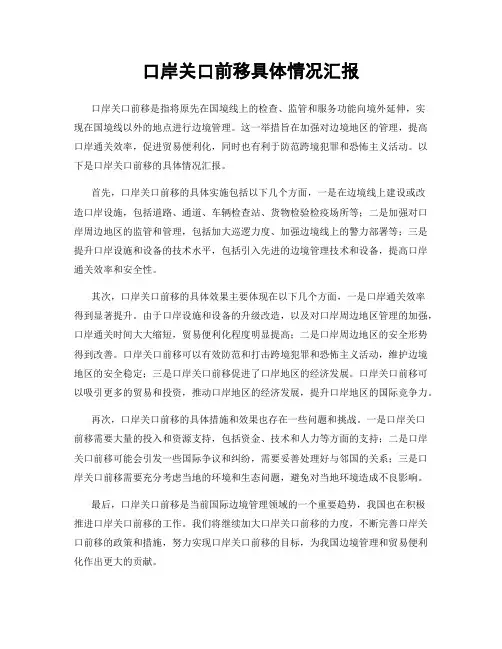 口岸关口前移具体情况汇报

口岸关口前移是指将原先在国境线上的检查、监管和服务功能向境外延伸，实现在国境线以外的地点进行边境管理。这一举措旨在加强对边境地区的管理，提高口岸通关效率，促进贸易便利化，同时也有利于防范跨境犯罪和恐怖主义活动。以下是口岸关口前移的具体情况汇报。

首先，口岸关口前移的具体实施包括以下几个方面，一是在边境线上建设或改造口岸设施，包括道路、通道、车辆检查站、货物检验检疫场所等；二是加强对口岸周边地区的监管和管理，包括加大巡逻力度、加强边境线上的警力部署等；三是提升口岸设施和设备的技术水平，包括引入先进的边境管理技术和设备，提高口岸通关效率和安全性。

其次，口岸关口前移的具体效果主要体现在以下几个方面，一是口岸通关效率得到显著提升。由于口岸设施和设备的升级改造，以及对口岸周边地区管理的加强，口岸通关时间大大缩短，贸易便利化程度明显提高；二是口岸周边地区的安全形势得到改善。口岸关口前移可以有效防范和打击跨境犯罪和恐怖主义活动，维护边境地区的安全稳定；三是口岸关口前移促进了口岸地区的经济发展。口岸关口前移可以吸引更多的贸易和投资，推动口岸地区的经济发展，提升口岸地区的国际竞争力。

再次，口岸关口前移的具体措施和效果也存在一些问题和挑战。一是口岸关口前移需要大量的投入和资源支持，包括资金、技术和人力等方面的支持；二是口岸关口前移可能会引发一些国际争议和纠纷，需要妥善处理好与邻国的关系；三是口岸关口前移需要充分考虑当地的环境和生态问题，避免对当地环境造成不良影响。

最后，口岸关口前移是当前国际边境管理领域的一个重要趋势，我国也在积极推进口岸关口前移的工作。我们将继续加大口岸关口前移的力度，不断完善口岸关口前移的政策和措施，努力实现口岸关口前移的目标，为我国边境管理和贸易便利化作出更大的贡献。